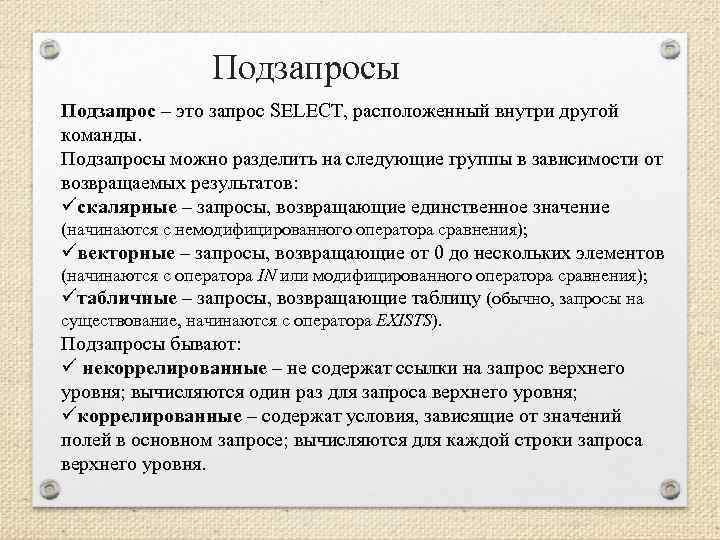 Подзапросы

Подзапрос – это запрос SELECT, расположенный внутри другой команды.
Подзапросы можно разделить на следующие группы в зависимости от возвращаемых результатов:
✓скалярные – запросы, возвращающие единственное значение (начинаются с немодифицированного оператора сравнения);
✓векторные – запросы, возвращающие от 0 до нескольких элементов (начинаются с оператора IN или модифицированного оператора сравнения);
✓табличные – запросы, возвращающие таблицу (обычно, запросы на существование, начинаются с оператора EXISTS).
Подзапросы бывают:
✓ некоррелированные – не содержат ссылки на запрос верхнего уровня; вычисляются один раз для запроса верхнего уровня;
✓коррелированные – содержат условия, зависящие от значений полей в основном запросе; вычисляются для каждой строки запроса верхнего уровня.